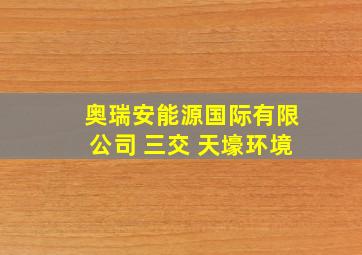 奥瑞安能源国际有限公司 三交 天壕环境